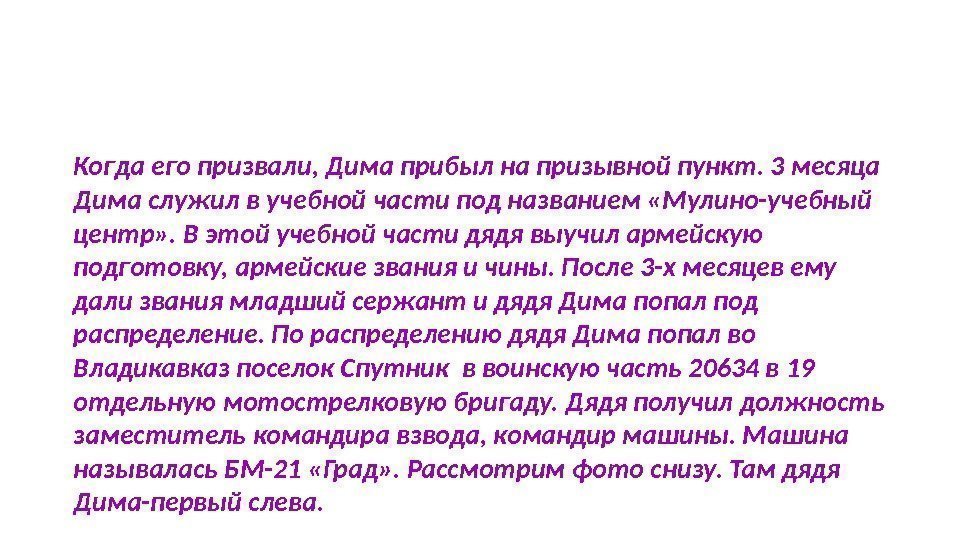 Когда его призвали, Дима прибыл на призывной пункт. 3 месяца Дима служил в учебной части под названием «Мулино-учебный центр». В этой учебной части дядя выучил армейскую подготовку, армейские звания и чины. После 3-х месяцев ему дали звания младший сержант и дядя Дима попал под распределение. По распределению дядя Дима попал во Владикавказ поселок Спутник в воинскую часть 20634 в 19 отдельную мотострелковую бригаду. Дядя получил должность заместитель командира взвода, командир машины. Машина называлась БМ-21 «Град». Рассмотрим фото снизу. Там дядя Дима-первый слева.